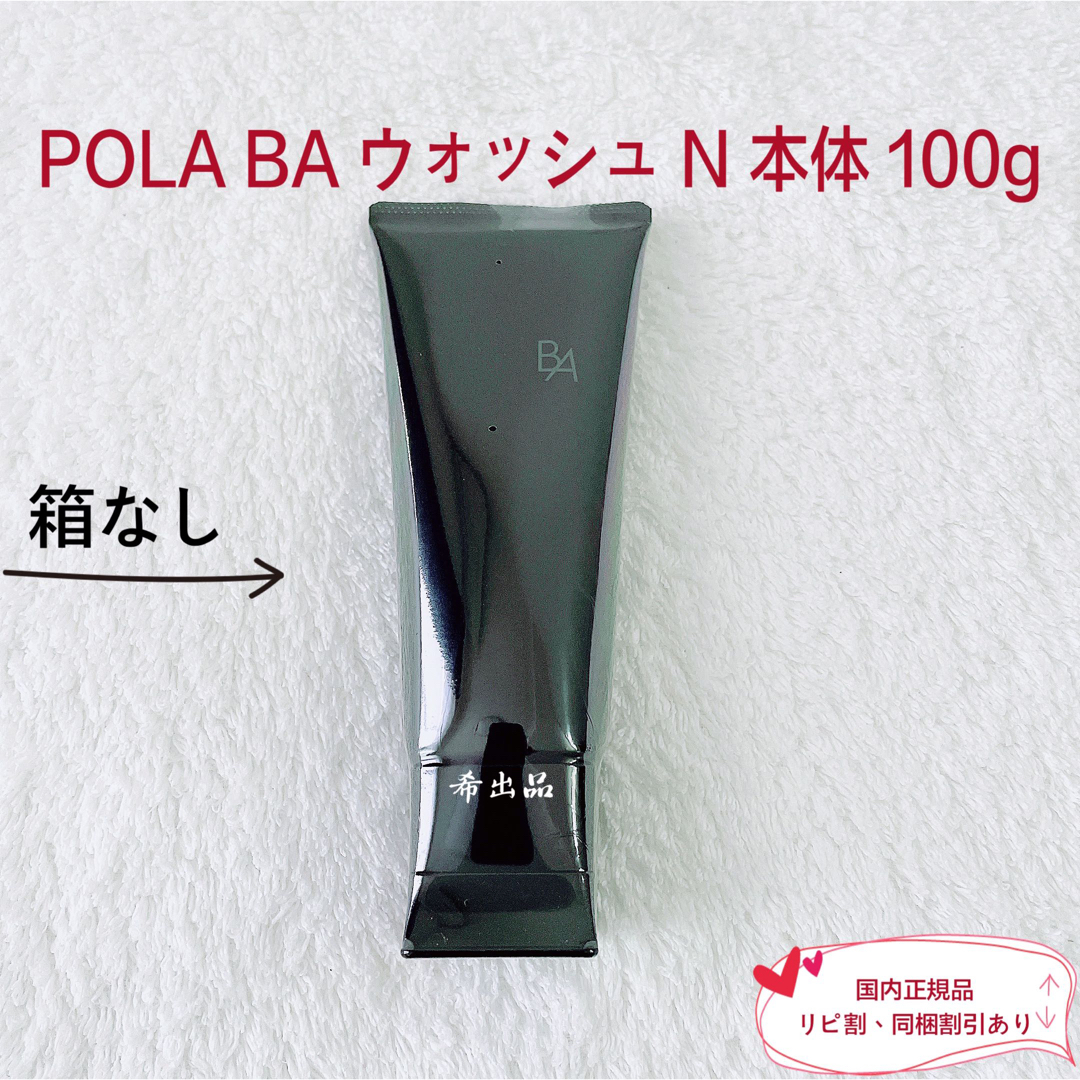 POLA BA ウォッシュ N 本体 100g

BA

箱なし

希出品

国内正規品
リピ割、同梱割引あり